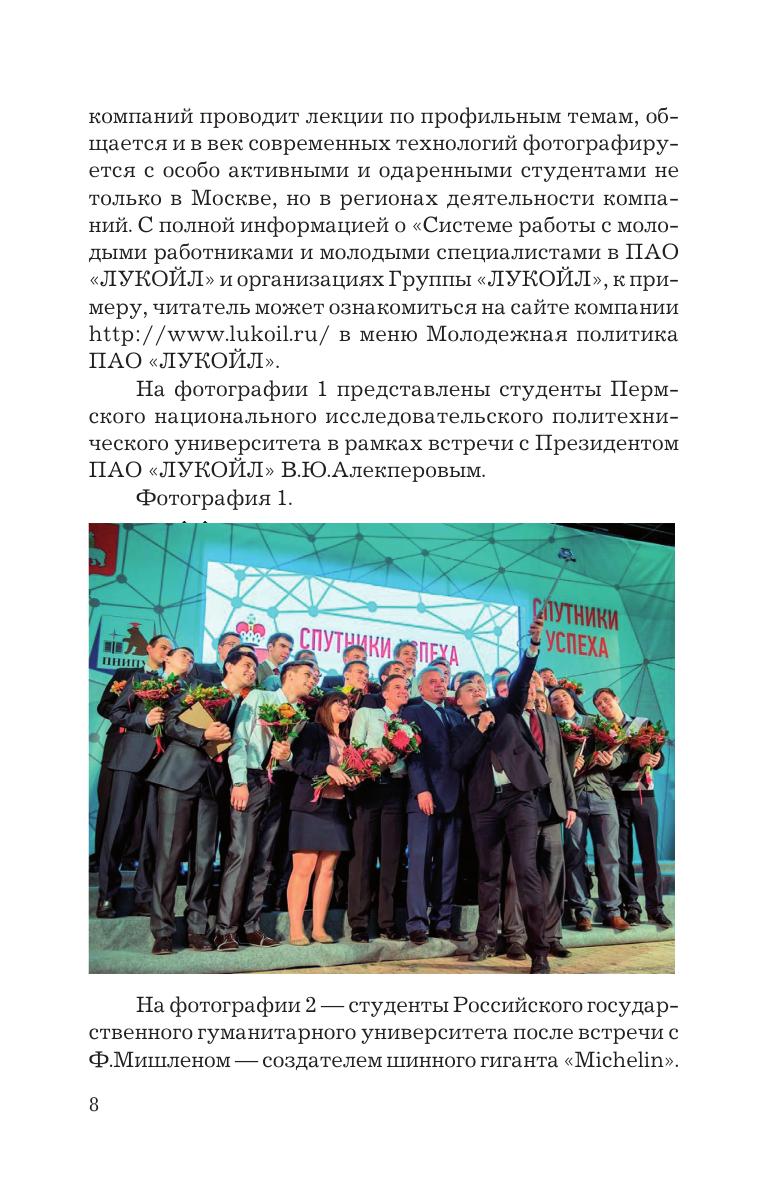 компаний проводит лекции по профильным темам, общается и в век современных технологий фотографируется с особо активными и одаренными студентами не только в Москве, но в регионах деятельности компаний. С полной информацией о «Системе работы с молодыми работниками и молодыми специалистами в ПАО «ЛУКОЙЛ» и организациях Группы «ЛУКОЙЛ», к примеру, читатель может ознакомиться на сайте компании http://www.lukoil.ru/ в меню Молодежная политика ПАО «ЛУКОЙЛ».

На фотографии 1 представлены студенты Пермского национального исследовательского политехнического университета в рамках встречи с Президентом ПАО «ЛУКОЙЛ» В.Ю.Алекперовым.

Фотография 1.

СПУТНИКИ УСПЕХА

СПУТНИКИ УСПЕХА

На фотографии 2 — студенты Российского государственного гуманитарного университета после встречи с Ф.Мишленом — создателем шинного гиганта «Michelin».

8